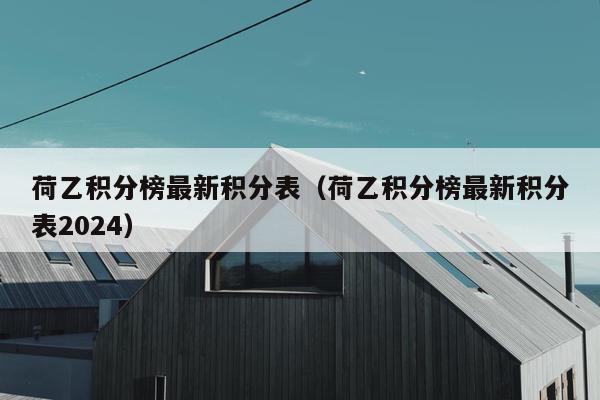 荷乙积分榜最新积分表（荷乙积分榜最新积分表2024）